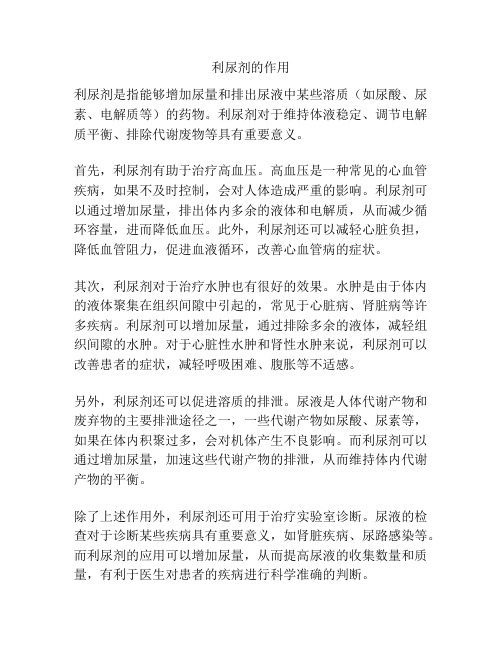 利尿剂的作用

利尿剂是指能够增加尿量和排出尿液中某些溶质（如尿酸、尿素、电解质等）的药物。利尿剂对于维持体液稳定、调节电解质平衡、排除代谢废物等具有重要意义。

首先，利尿剂有助于治疗高血压。高血压是一种常见的心血管疾病，如果不及时控制，会对人体造成严重的影响。利尿剂可以通过增加尿量，排出体内多余的液体和电解质，从而减少循环容量，进而降低血压。此外，利尿剂还可以减轻心脏负担，降低血管阻力，促进血液循环，改善心血管病的症状。

其次，利尿剂对于治疗水肿也有很好的效果。水肿是由于体内的液体聚集在组织间隙中引起的，常见于心脏病、肾脏病等许多疾病。利尿剂可以增加尿量，通过排除多余的液体，减轻组织间隙的水肿。对于心脏性水肿和肾性水肿来说，利尿剂可以改善患者的症状，减轻呼吸困难、腹胀等不适感。

另外，利尿剂还可以促进溶质的排泄。尿液是人体代谢产物和废弃物的主要排泄途径之一，一些代谢产物如尿酸、尿素等，如果在体内积聚过多，会对机体产生不良影响。而利尿剂可以通过增加尿量，加速这些代谢产物的排泄，从而维持体内代谢产物的平衡。

除了上述作用外，利尿剂还可用于治疗实验室诊断。尿液的检查对于诊断某些疾病具有重要意义，如肾脏疾病、尿路感染等。而利尿剂的应用可以增加尿量，从而提高尿液的收集数量和质量，有利于医生对患者的疾病进行科学准确的判断。